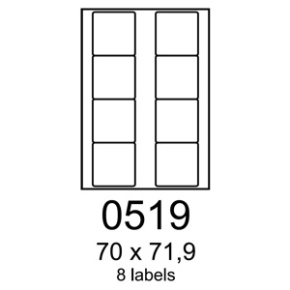 0519

70 x 71,9

8 labels